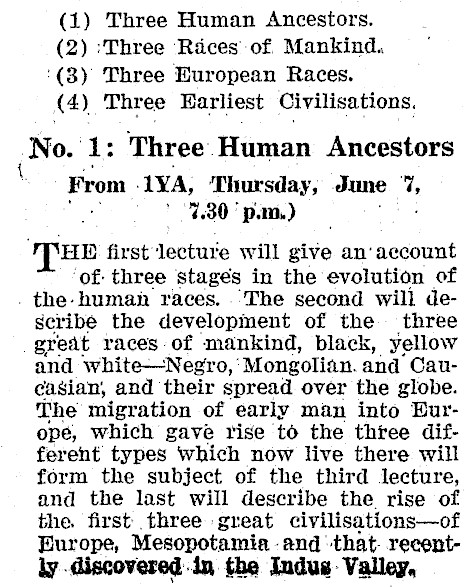 (1) Three Human Ancestors.
(2) Three Races of Mankind.
(3) Three European Races.
(4) Three Earliest Civilisations.

No. 1: Three Human Ancestors

From 1YA, Thursday, June 7, 7.30 p.m.)

THE first lecture will give an account of three stages in the evolution of the human races. The second will describe the development of the three great races of mankind, black, yellow and white—Negro, Mongolian and Caucasian, and their spread over the globe. The migration of early man into Europe, which gave rise to the three different types which now live there will form the subject of the third lecture, and the last will describe the rise of the first three great civilisations—of Europe, Mesopotamia and that recently discovered in the Indus Valley.